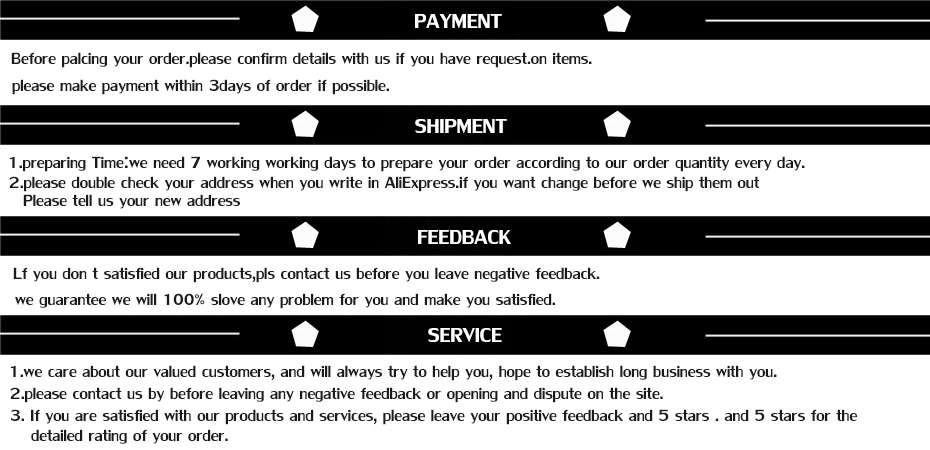 PAYMENT

Before palcing your order.please confirm details with us if you have request.on items.

please make payment within 3days of order if possible.

SHIPMENT

1.preparing Time:we need 7 working working days to prepare your order according to our order quantity every day.

2.please double check your address when you write in AliExpress.if you want change before we ship them out Please tell us your new address

FEEDBACK

Lf you don t satisfied our products,pls contact us before you leave negative feedback.

we guarantee we will 100% slove any problem for you and make you satisfied.

SERVICE

1.we care about our valued customers, and will always try to help you, hope to establish long business with you.

2.please contact us by before leaving any negative feedback or opening and dispute on the site.

3. If you are satisfied with our products and services, please leave your positive feedback and 5 stars . and 5 stars for the detailed rating of your order.